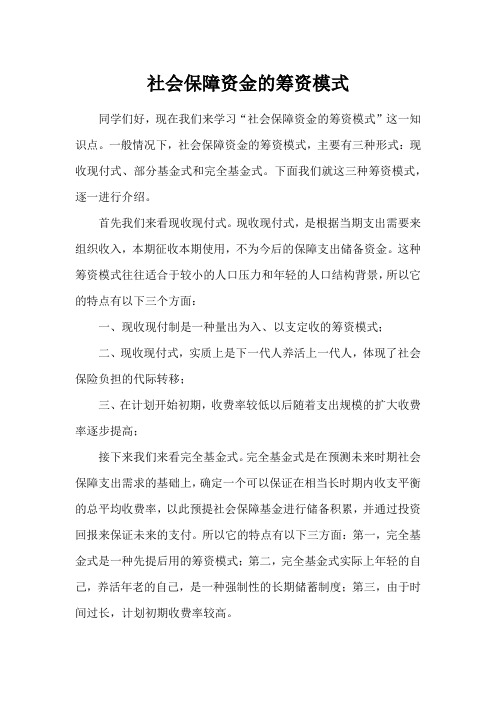 社会保障资金的筹资模式

同学们好，现在我们来学习“社会保障资金的筹资模式”这一知识点。一般情况下，社会保障资金的筹资模式，主要有三种形式：现收现付式、部分基金式和完全基金式。下面我们就这三种筹资模式，逐一进行介绍。

首先我们来看现收现付式。现收现付式，是根据当期支出需要来组织收入，本期征收本期使用，不为今后的保障支出储备资金。这种筹资模式往往适合于较小的人口压力和年轻的人口结构背景，所以它的特点有以下三个方面：

一、现收现付制是一种量出为入、以支定收的筹资模式；

二、现收现付式，实质上是下一代人养活上一代人，体现了社会保险负担的代际转移；

三、在计划开始初期，收费率较低以后随着支出规模的扩大收费率逐步提高；

接下来我们来看完全基金式。完全基金式是在预测未来时期社会保障支出需求的基础上，确定一个可以保证在相当长时期内收支平衡的总平均收费率，以此预提社会保障基金进行储备积累，并通过投资回报来保证未来的支付。所以它的特点有以下三方面：第一，完全基金式是一种先提后用的筹资模式；第二，完全基金式实际上年轻的自己，养活年老的自己，是一种强制性的长期储蓄制度；第三，由于时间过长，计划初期收费率较高。